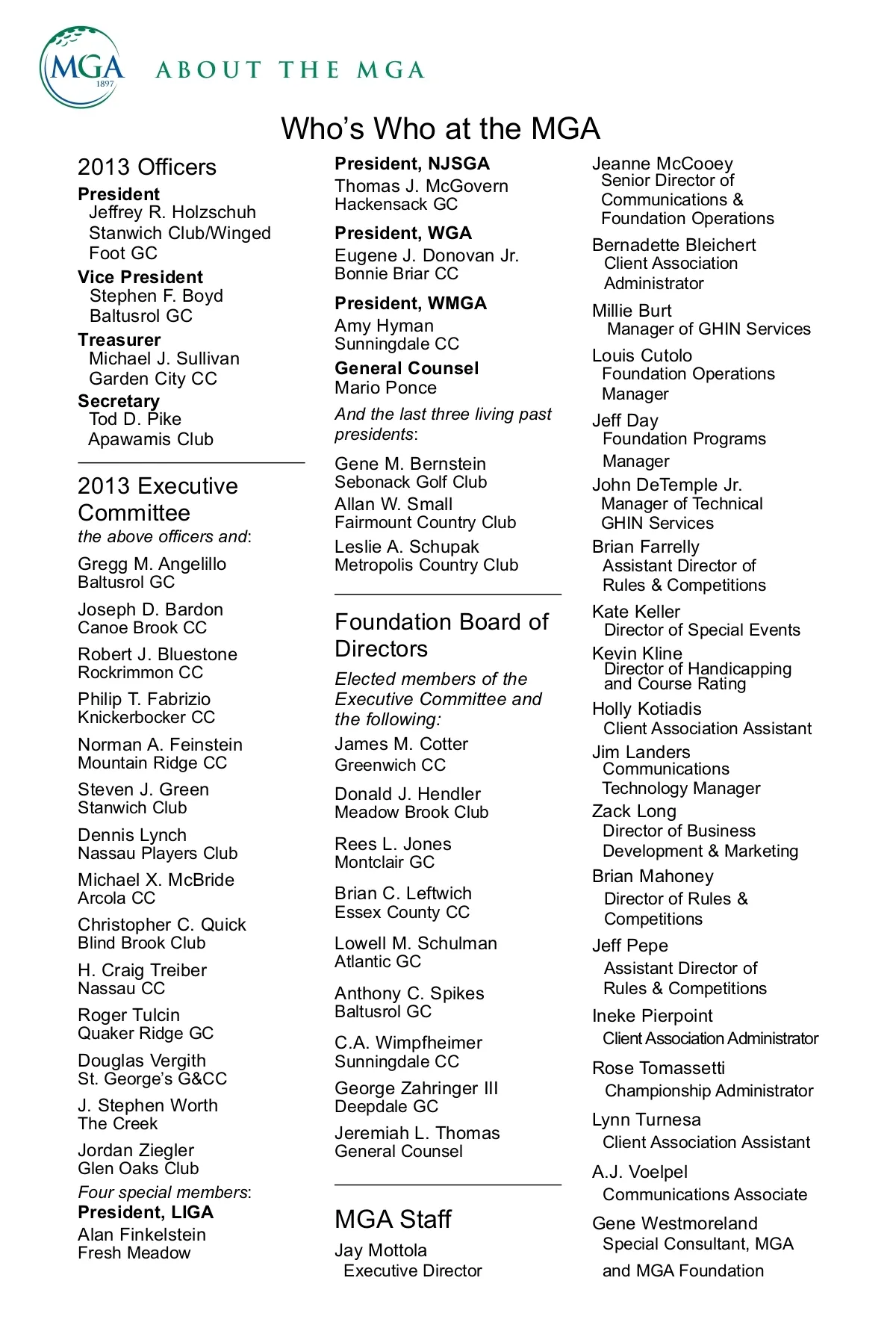 MGA 1897

ABOUT THE MGA

Who's Who at the MGA

2013 Officers

President
Jeffrey R. Holzschuh
Stanwich Club/Winged Foot GC

Vice President
Stephen F. Boyd
Baltusrol GC

Treasurer
Michael J. Sullivan
Garden City CC

Secretary
Tod D. Pike
Apawamis Club

2013 Executive Committee

the above officers and:

Gregg M. Angelillo
Baltusrol GC

Joseph D. Bardon
Canoe Brook CC

Robert J. Bluestone
Rockrimmon CC

Philip T. Fabrizio
Knickerbocker CC

Norman A. Feinstein
Mountain Ridge CC

Steven J. Green
Stanwich Club

Dennis Lynch
Nassau Players Club

Michael X. McBride
Arcola CC

Christopher C. Quick
Blind Brook Club

H. Craig Treiber
Nassau CC

Roger Tulcin
Quaker Ridge GC

Douglas Vergith
St. George's G&CC

J. Stephen Worth
The Creek

Jordan Ziegler
Glen Oaks Club

Four special members:

President, LIGA
Alan Finkelstein
Fresh Meadow

President, NJSGA
Thomas J. McGovern
Hackensack GC

President, WGA
Eugene J. Donovan Jr.
Bonnie Briar CC

President, WMGA
Amy Hyman
Sunningdale CC

General Counsel
Mario Ponce

And the last three living past presidents:

Gene M. Bernstein
Sebonack Golf Club

Allan W. Small
Fairmount Country Club

Leslie A. Schupak
Metropolis Country Club

Foundation Board of Directors

Elected members of the Executive Committee and the following:

James M. Cotter
Greenwich CC

Donald J. Hendler
Meadow Brook Club

Rees L. Jones
Montclair GC

Brian C. Leftwich
Essex County CC

Lowell M. Schulman
Atlantic GC

Anthony C. Spikes
Baltusrol GC

C.A. Wimpfheimer
Sunningdale CC

George Zahringer III
Deepdale GC

Jeremiah L. Thomas
General Counsel

MGA Staff

Jay Mottola
Executive Director

Jeanne McCooey
Senior Director of Communications & Foundation Operations

Bernadette Bleichert
Client Association Administrator

Millie Burt
Manager of GHIN Services

Louis Cutolo
Foundation Operations Manager

Jeff Day
Foundation Programs Manager

John DeTemple Jr.
Manager of Technical GHIN Services

Brian Farrelly
Assistant Director of Rules & Competitions

Kate Keller
Director of Special Events

Kevin Kline
Director of Handicapping and Course Rating

Holly Kotiadis
Client Association Assistant

Jim Landers
Communications Technology Manager

Zack Long
Director of Business Development & Marketing

Brian Mahoney
Director of Rules & Competitions

Jeff Pepe
Assistant Director of Rules & Competitions

Ineke Pierpoint
Client Association Administrator

Rose Tomassetti
Championship Administrator

Lynn Turnesa
Client Association Assistant

A.J. Voelpel
Communications Associate

Gene Westmoreland
Special Consultant, MGA and MGA Foundation